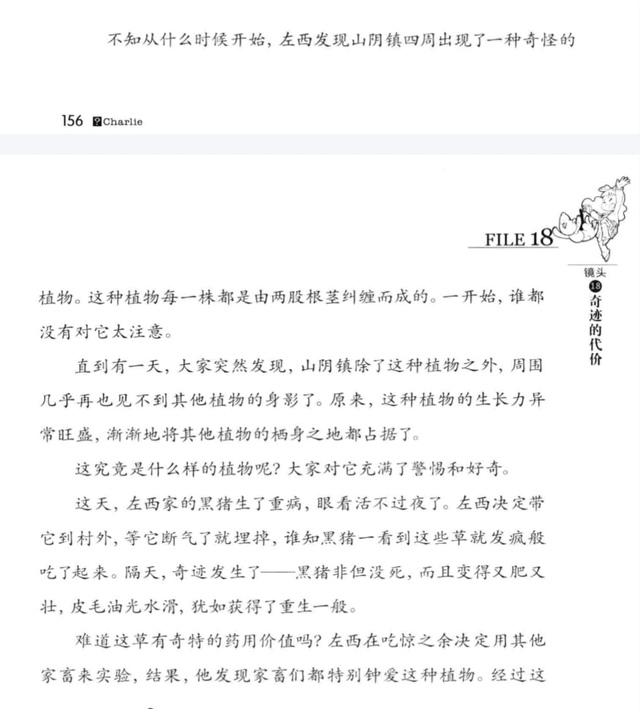 不知从什么时候开始，左西发现山阴镇四周出现了一种奇怪的

156 Charlie

FILE 18

镜头
18
奇迹的代价

植物。这种植物每一株都是由两股根茎纠缠而成的。一开始，谁都没有对它太注意。

直到有一天，大家突然发现，山阴镇除了这种植物之外，周围几乎再也见不到其他植物的身影了。原来，这种植物的生长力异常旺盛，渐渐地将其他植物的栖身之地都占据了。

这究竟是什么样的植物呢？大家对它充满了警惕和好奇。

这天，左西家的黑猪生了重病，眼看活不过夜了。左西决定带它到村外，等它断气了就埋掉，谁知黑猪一看到这些草就发疯般吃了起来。隔天，奇迹发生了——黑猪非但没死，而且变得又肥又壮，皮毛油光水滑，犹如获得了重生一般。

难道这草有奇特的药用价值吗？左西在吃惊之余决定用其他家畜来实验，结果，他发现家畜们都特别钟爱这种植物。经过这